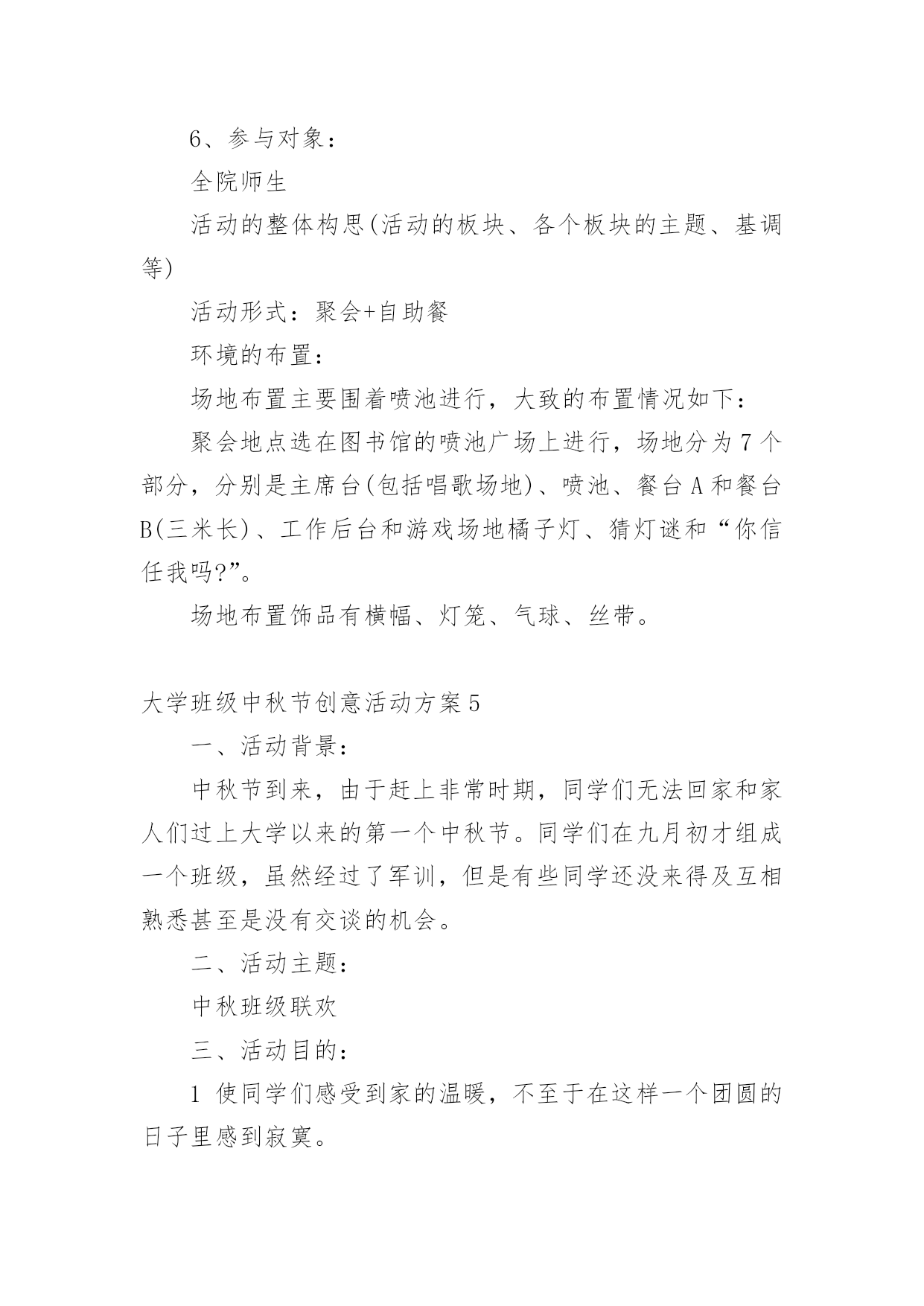 6、参与对象：

全院师生

活动的整体构思(活动的板块、各个板块的主题、基调等)

活动形式：聚会+自助餐

环境的布置：

场地布置主要围着喷池进行，大致的布置情况如下：

聚会地点选在图书馆的喷池广场上进行，场地分为7个部分，分别是主席台(包括唱歌场地)、喷池、餐台A和餐台B(三米长)、工作后台和游戏场地橘子灯、猜灯谜和“你信任我吗?”。

场地布置饰品有横幅、灯笼、气球、丝带。

大学班级中秋节创意活动方案5

一、活动背景：

中秋节到来，由于赶上非常时期，同学们无法回家和家人们过上大学以来的第一个中秋节。同学们在九月初才组成一个班级，虽然经过了军训，但是有些同学还没来得及互相熟悉甚至是没有交谈的机会。

二、活动主题：

中秋班级联欢

三、活动目的：

1 使同学们感受到家的温暖，不至于在这样一个团圆的日子里感到寂寞。